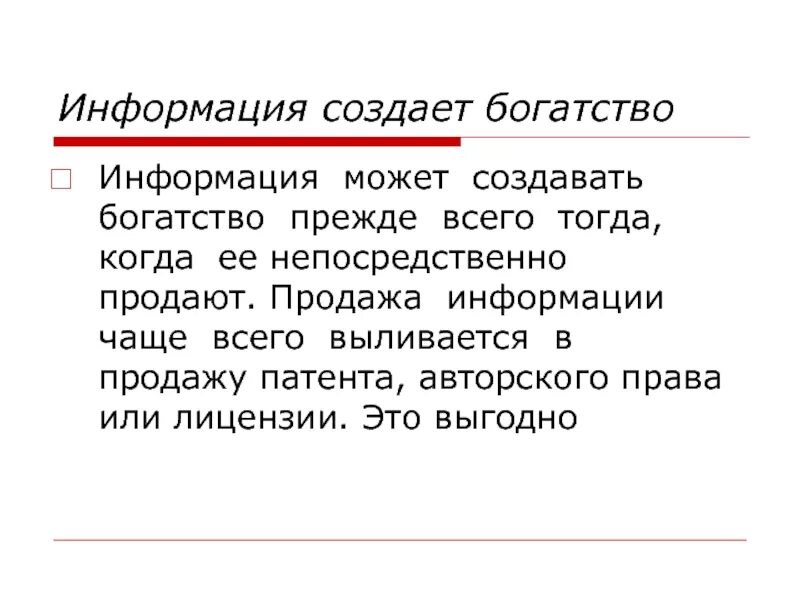 Информация создает богатство

Информация может создавать богатство прежде всего тогда, когда ее непосредственно продают. Продажа информации чаще всего выливается в продажу патента, авторского права или лицензии. Это выгодно